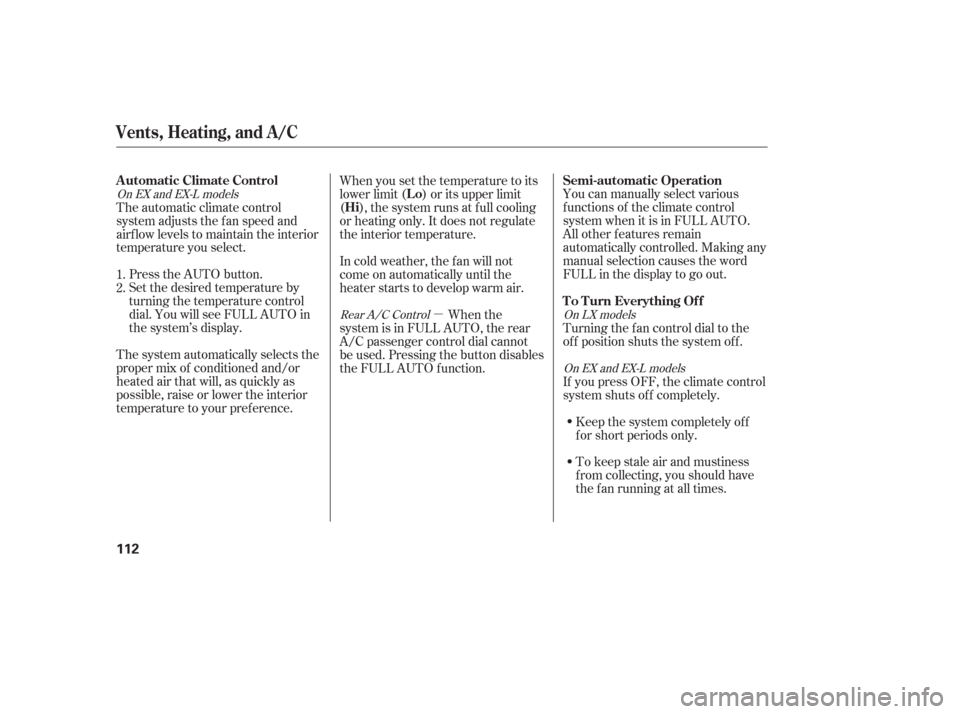 Vents, Heating, and A/C

Automatic Climate Control
On EX and EX-L models
The automatic climate control system adjusts the fan speed and airflow levels to maintain the interior temperature you select.

1. Press the AUTO button.
2. Set the desired temperature by turning the temperature control dial. You will see FULL AUTO in the system's display.

The system automatically selects the proper mix of conditioned and/or heated air that will, as quickly as possible, raise or lower the interior temperature to your preference.

When you set the temperature to its lower limit (Lo) or its upper limit (Hi), the system runs at full cooling or heating only. It does not regulate the interior temperature.

In cold weather, the fan will not come on automatically until the heater starts to develop warm air.

Rear A/C Control — When the system is in FULL AUTO, the rear A/C passenger control dial cannot be used. Pressing the button disables the FULL AUTO function.

Semi-automatic Operation
You can manually select various functions of the climate control system when it is in FULL AUTO. All other features remain automatically controlled. Making any manual selection causes the word FULL in the display to go out.

To Turn Everything Off
On LX models
Turning the fan control dial to the off position shuts the system off.

On EX and EX-L models
If you press OFF, the climate control system shuts off completely.

• Keep the system completely off for short periods only.

• To keep stale air and mustiness from collecting, you should have the fan running at all times.

112

carmanualsonline.info